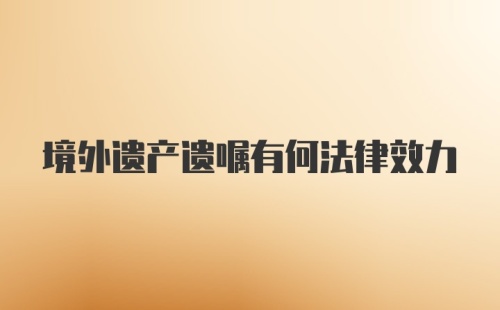 境外遗产遗嘱有何法律效力